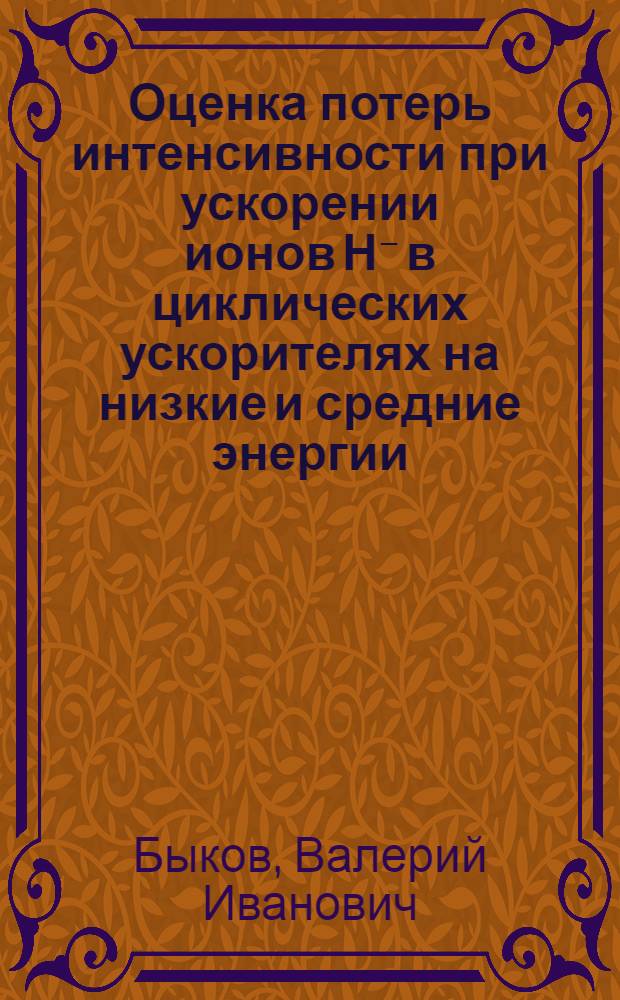 Оценка потерь интенсивности при ускорении ионов $H^-$ в циклических ускорителях на низкие и средние энергии

Быков, Валерий Иванович